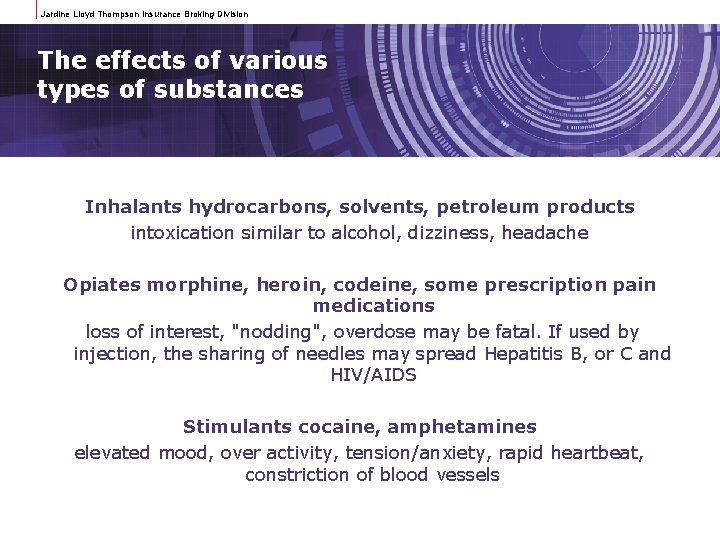 Jardine Lloyd Thompson Insurance Broking Division

The effects of various types of substances

Inhalants hydrocarbons, solvents, petroleum products
intoxication similar to alcohol, dizziness, headache

Opiates morphine, heroin, codeine, some prescription pain medications
loss of interest, "nodding", overdose may be fatal. If used by injection, the sharing of needles may spread Hepatitis B, or C and HIV/AIDS

Stimulants cocaine, amphetamines
elevated mood, over activity, tension/anxiety, rapid heartbeat, constriction of blood vessels